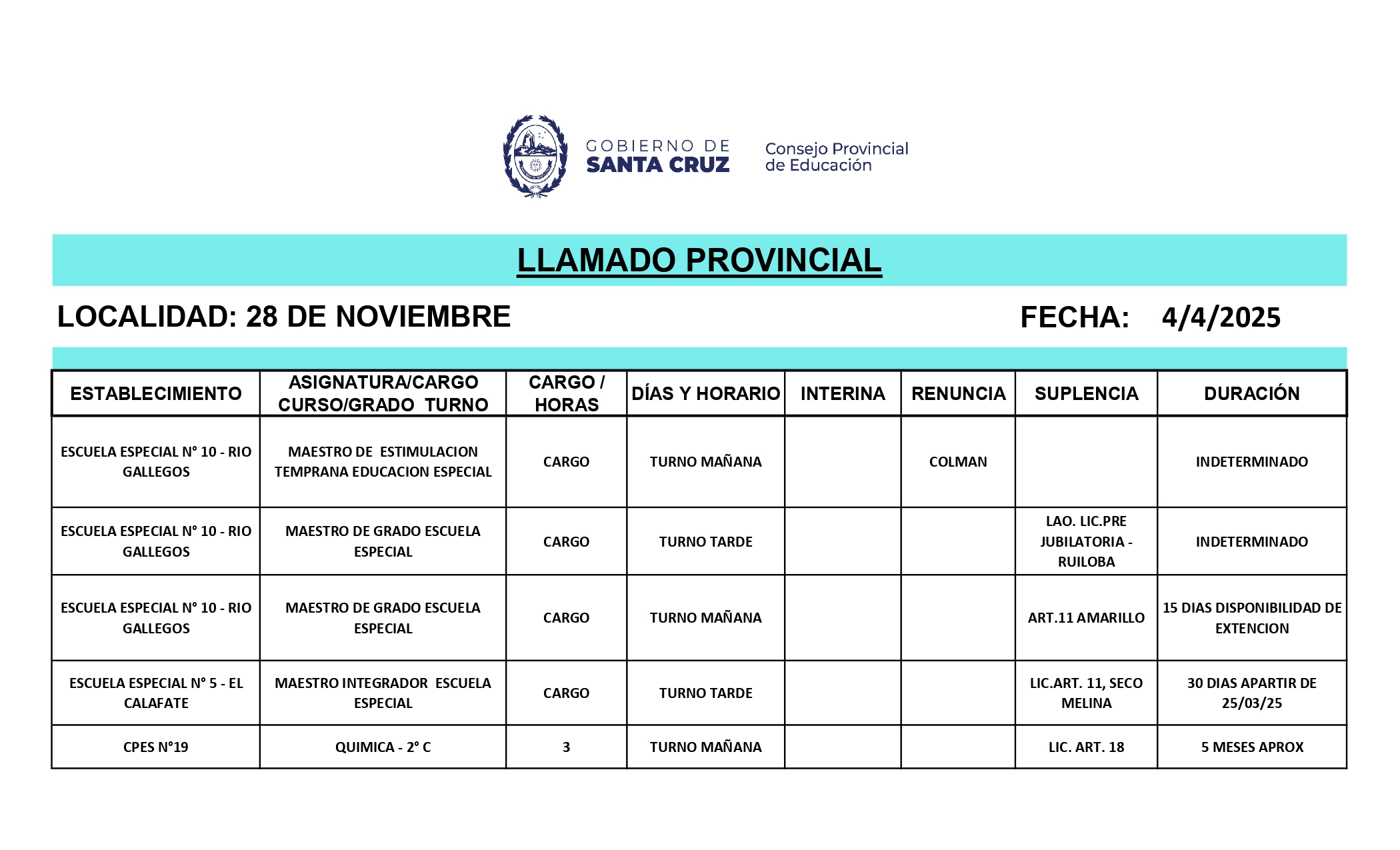 GOBIERNO DE SANTA CRUZ

Consejo Provincial de Educación

LLAMADO PROVINCIAL

LOCALIDAD: 28 DE NOVIEMBRE

FECHA: 4/4/2025

| ESTABLECIMIENTO | ASIGNATURA/CARGO CURSO/GRADO TURNO | CARGO / HORAS | DÍAS Y HORARIO | INTERINA | RENUNCIA | SUPLENCIA | DURACIÓN |
|---|---|---|---|---|---|---|---|
| ESCUELA ESPECIAL N° 10 - RIO GALLEGOS | MAESTRO DE ESTIMULACION TEMPRANA EDUCACION ESPECIAL | CARGO | TURNO MAÑANA | | COLMAN | | INDETERMINADO |
| ESCUELA ESPECIAL N° 10 - RIO GALLEGOS | MAESTRO DE GRADO ESCUELA ESPECIAL | CARGO | TURNO TARDE | | | LAO. LIC.PRE JUBILATORIA - RUILOBA | INDETERMINADO |
| ESCUELA ESPECIAL N° 10 - RIO GALLEGOS | MAESTRO DE GRADO ESCUELA ESPECIAL | CARGO | TURNO MAÑANA | | | ART.11 AMARILLO | 15 DIAS DISPONIBILIDAD DE EXTENCION |
| ESCUELA ESPECIAL N° 5 - EL CALAFATE | MAESTRO INTEGRADOR ESCUELA ESPECIAL | CARGO | TURNO TARDE | | | LIC.ART. 11, SECO MELINA | 30 DIAS APARTIR DE 25/03/25 |
| CPES N°19 | QUIMICA - 2° C | 3 | TURNO MAÑANA | | | LIC. ART. 18 | 5 MESES APROX |